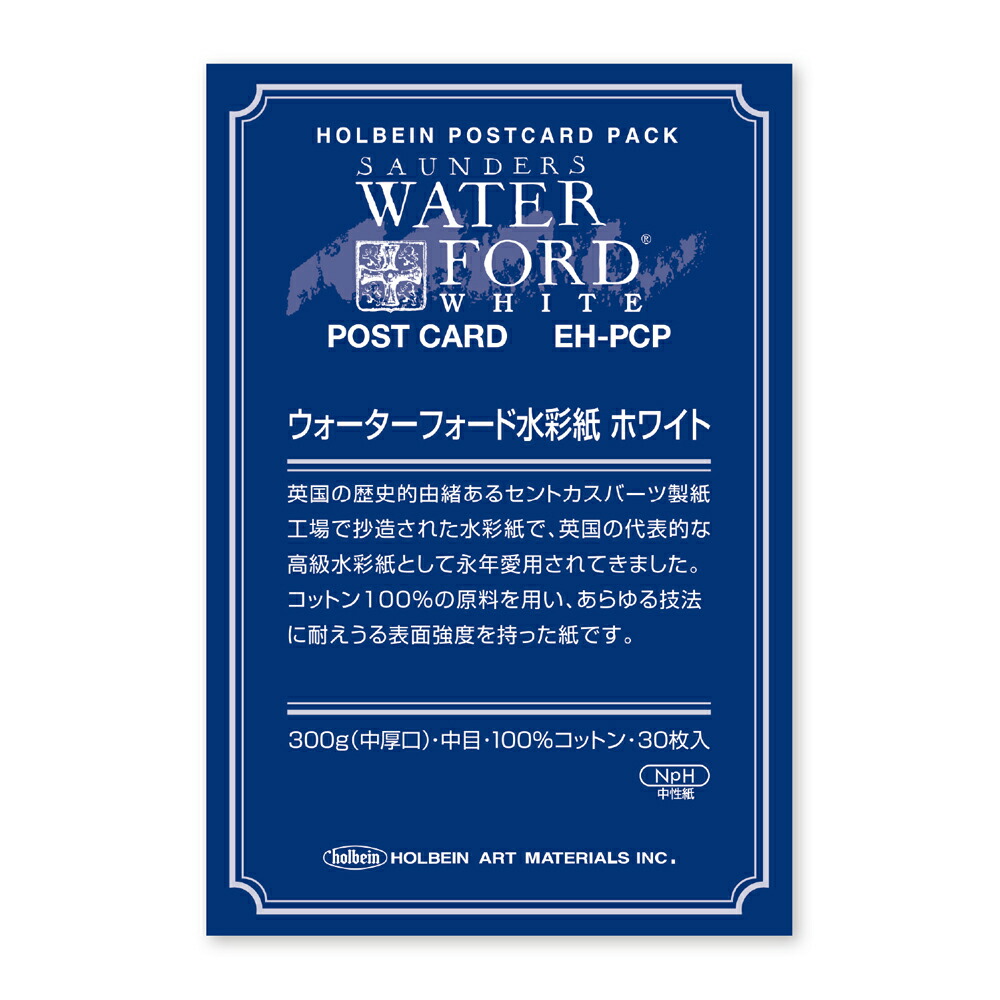 HOLBEIN POSTCARD PACK
SAUNDERS
WATER
FORD®
WHITE
POST CARD EH-PCP

ウォーターフォード水彩紙 ホワイト

英国の歴史的由緒あるセントカスバーツ製紙工場で抄造された水彩紙で、英国の代表的な高級水彩紙として永年愛用されてきました。コットン100%の原料を用い、あらゆる技法に耐えうる表面強度を持った紙です。

300g(中厚口)・中目・100%コットン・30枚入

NpH
中性紙

holbein HOLBEIN ART MATERIALS INC.